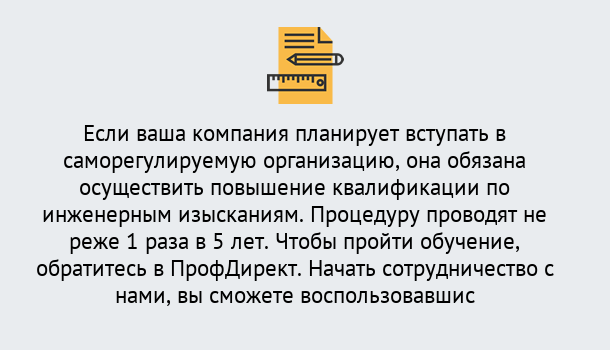 Если ваша компания планирует вступать в саморегулируемую организацию, она обязана осуществить повышение квалификации по инженерным изысканиям. Процедуру проводят не реже 1 раза в 5 лет. Чтобы пройти обучение, обратитесь в ПрофДирект. Начать сотрудничество с нами, вы сможете воспользовавшис